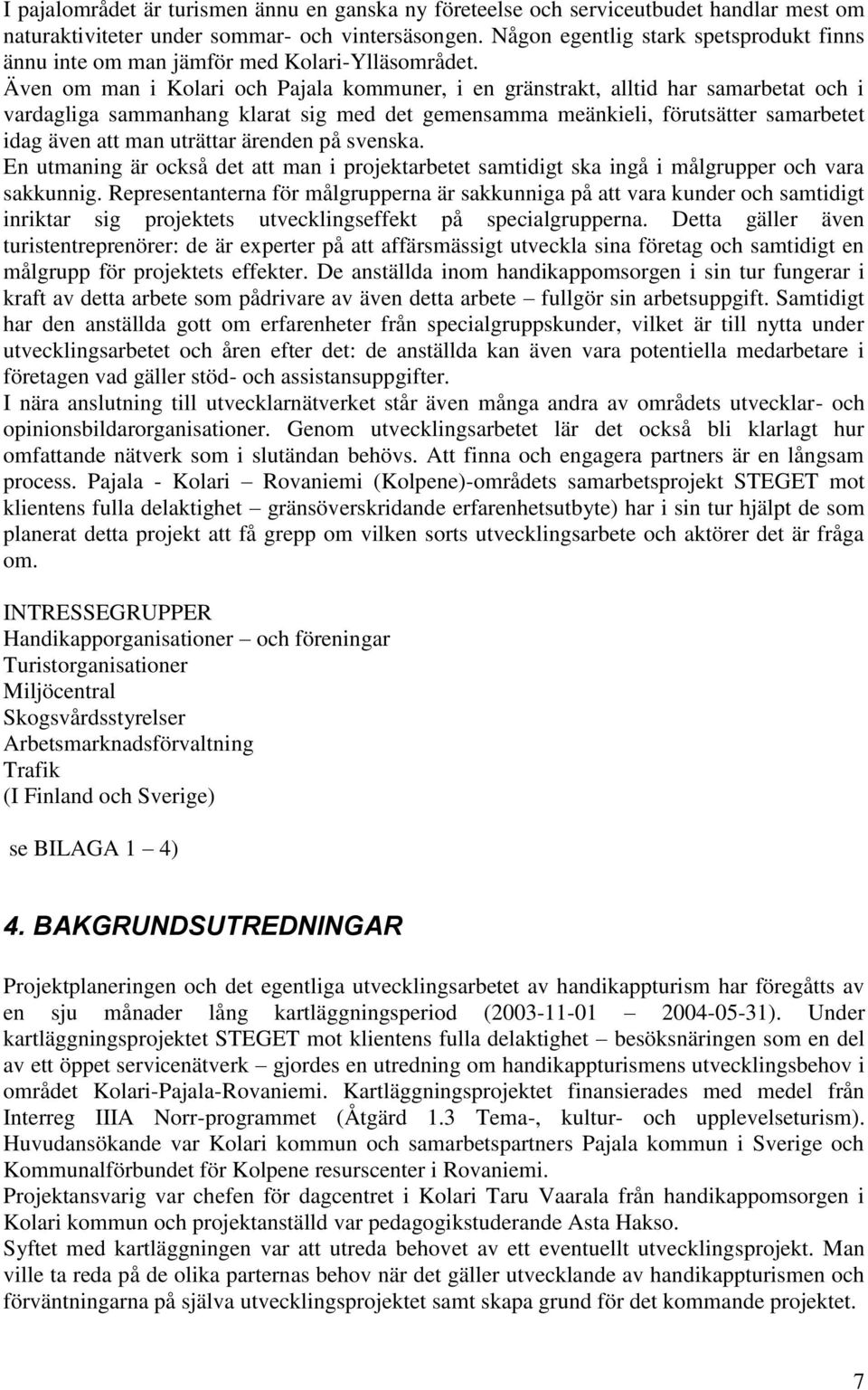 I pajalområdet är turismen ännu en ganska ny företeelse och serviceutbudet handlar mest om naturaktiviteter under sommar- och vintersäsongen. Någon egentlig stark spetsprodukt finns ännu inte om man jämför med Kolari-Ylläsområdet.
Även om man i Kolari och Pajala kommuner, i en gränstrakt, alltid har samarbetat och i vardagliga sammanhang klarat sig med det gemensamma meänkieli, förutsätter samarbetet idag även att man uträttar ärenden på svenska.
En utmaning är också det att man i projektarbetet samtidigt ska ingå i målgrupper och vara sakkunnig. Representanterna för målgrupperna är sakkunniga på att vara kunder och samtidigt inriktar sig projektets utvecklingseffekt på specialgrupperna. Detta gäller även turistentreprenörer: de är experter på att affärsmässigt utveckla sina företag och samtidigt en målgrupp för projektets effekter. De anställda inom handikappomsorgen i sin tur fungerar i kraft av detta arbete som pådrivare av även detta arbete – fullgör sin arbetsuppgift. Samtidigt har den anställda gott om erfarenheter från specialgruppskunder, vilket är till nytta under utvecklingsarbetet och åren efter det: de anställda kan även vara potentiella medarbetare i företagen vad gäller stöd- och assistansuppgifter.
I nära anslutning till utvecklarnätverket står även många andra av områdets utvecklar- och opinionsbildarorganisationer. Genom utvecklingsarbetet lär det också bli klarlagt hur omfattande nätverk som i slutändan behövs. Att finna och engagera partners är en långsam process. Pajala - Kolari – Rovaniemi (Kolpene)-områdets samarbetsprojekt STEGET mot klientens fulla delaktighet – gränsöverskridande erfarenhetsutbyte) har i sin tur hjälpt de som planerat detta projekt att få grepp om vilken sorts utvecklingsarbete och aktörer det är fråga om.

INTRESSEGRUPPER
Handikapporganisationer – och föreningar
Turistorganisationer
Miljöcentral
Skogsvårdsstyrelser
Arbetsmarknadsförvaltning
Trafik
(I Finland och Sverige)

se BILAGA 1 – 4)

4. BAKGRUNDSUTREDNINGAR

Projektplaneringen och det egentliga utvecklingsarbetet av handikappturism har föregåtts av en sju månader lång kartläggningsperiod (2003-11-01 – 2004-05-31). Under kartläggningsprojektet STEGET mot klientens fulla delaktighet – besöksnäringen som en del av ett öppet servicenätverk – gjordes en utredning om handikappturismens utvecklingsbehov i området Kolari-Pajala-Rovaniemi. Kartläggningsprojektet finansierades med medel från Interreg IIIA Norr-programmet (Åtgärd 1.3 Tema-, kultur- och upplevelseturism). Huvudansökande var Kolari kommun och samarbetspartners Pajala kommun i Sverige och Kommunalförbundet för Kolpene resurscenter i Rovaniemi.
Projektansvarig var chefen för dagcentret i Kolari Taru Vaarala från handikappomsorgen i Kolari kommun och projektanställd var pedagogikstuderande Asta Hakso.
Syftet med kartläggningen var att utreda behovet av ett eventuellt utvecklingsprojekt. Man ville ta reda på de olika parternas behov när det gäller utvecklande av handikappturismen och förväntningarna på själva utvecklingsprojektet samt skapa grund för det kommande projektet.

7